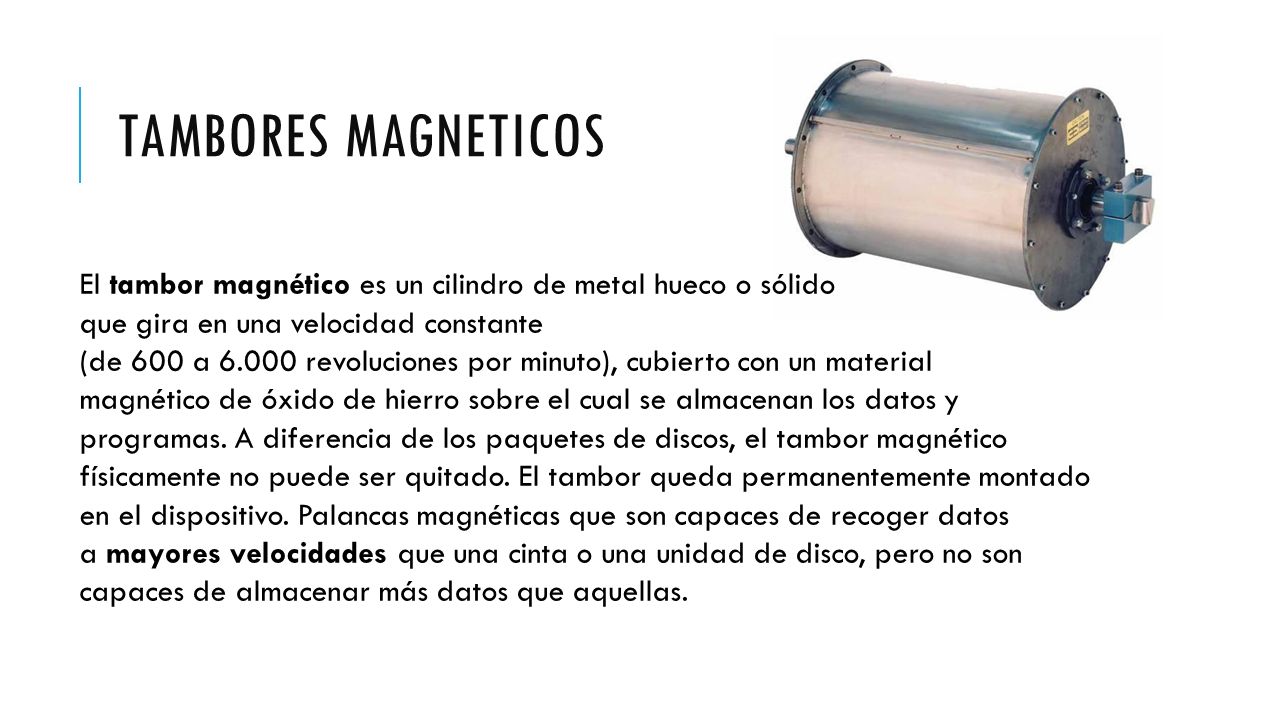 TAMBORES MAGNETICOS

El tambor magnético es un cilindro de metal hueco o sólido que gira en una velocidad constante (de 600 a 6.000 revoluciones por minuto), cubierto con un material magnético de óxido de hierro sobre el cual se almacenan los datos y programas. A diferencia de los paquetes de discos, el tambor magnético físicamente no puede ser quitado. El tambor queda permanentemente montado en el dispositivo. Palancas magnéticas que son capaces de recoger datos a mayores velocidades que una cinta o una unidad de disco, pero no son capaces de almacenar más datos que aquellas.